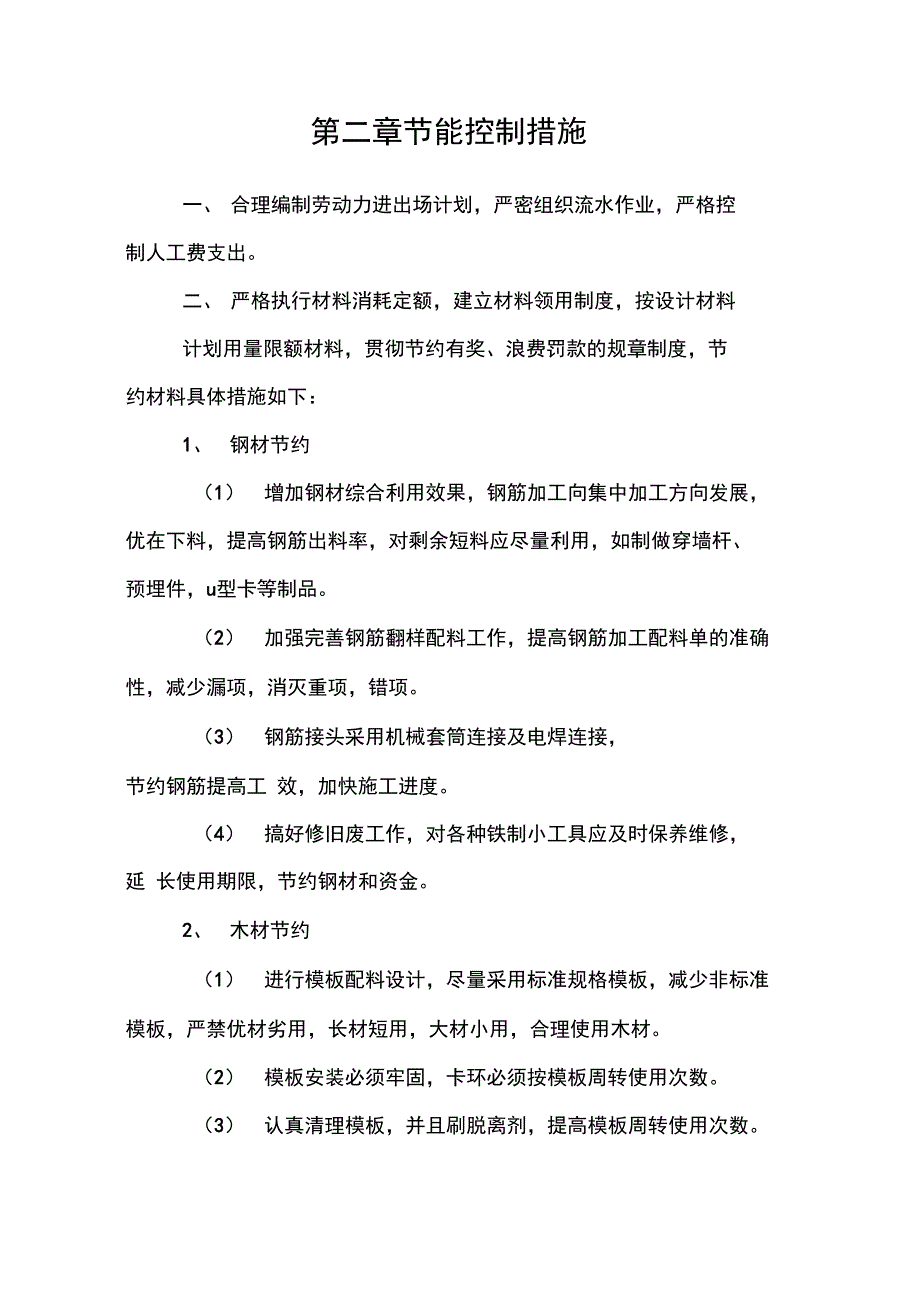 第二章节能控制措施

一、 合理编制劳动力进出场计划，严密组织流水作业，严格控制人工费支出。

二、 严格执行材料消耗定额，建立材料领用制度，按设计材料

计划用量限额材料，贯彻节约有奖、浪费罚款的规章制度，节约材料具体措施如下：

1、 钢材节约

（1） 增加钢材综合利用效果，钢筋加工向集中加工方向发展，优在下料，提高钢筋出料率，对剩余短料应尽量利用，如制做穿墙杆、预埋件，u型卡等制品。

（2） 加强完善钢筋翻样配料工作，提高钢筋加工配料单的准确性，减少漏项，消灭重项，错项。

（3） 钢筋接头采用机械套筒连接及电焊连接，

节约钢筋提高工 效，加快施工进度。

（4） 搞好修旧废工作，对各种铁制小工具应及时保养维修，延 长使用期限，节约钢材和资金。

2、 木材节约

（1） 进行模板配料设计，尽量采用标准规格模板，减少非标准模板，严禁优材劣用，长材短用，大材小用，合理使用木材。

（2） 模板安装必须牢固，卡环必须按模板周转使用次数。

（3） 认真清理模板，并且刷脱离剂，提高模板周转使用次数。